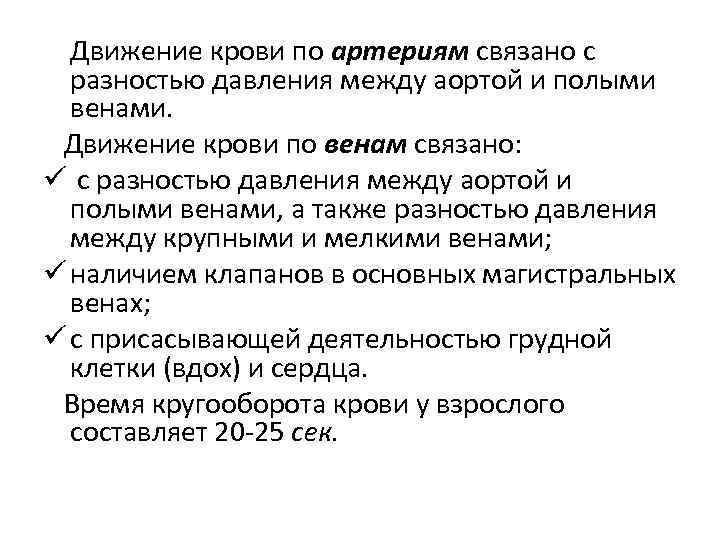 Движение крови по артериям связано с разностью давления между аортой и полыми венами.

Движение крови по венам связано:

✓ с разностью давления между аортой и полыми венами, а также разностью давления между крупными и мелкими венами;

✓ наличием клапанов в основных магистральных венах;

✓ с присасывающей деятельностью грудной клетки (вдох) и сердца.

Время кругооборота крови у взрослого составляет 20-25 сек.